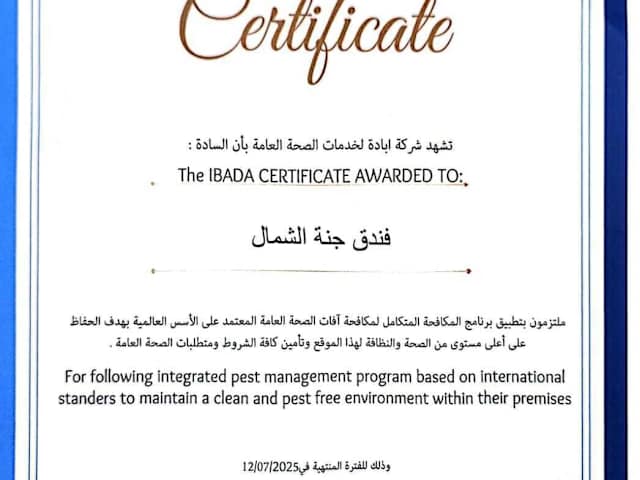 Certificate

تشهد شركة ابادة لخدمات الصحة العامة بأن السادة :

The IBADA CERTIFICATE AWARDED TO:

فندق جنة الشمال

ملتزمون بتطبيق برنامج المكافحة المتكامل لمكافحة آفات الصحة العامة المعتمد على الأسس العالمية بهدف الحفاظ على أعلى مستوى من الصحة والنظافة لهذا الموقع وتأمين كافة الشروط ومتطلبات الصحة العامة .

For following integrated pest management program based on international standers to maintain a clean and pest free environment within their premises

وذلك للفترة المنتهية في12/07/2025